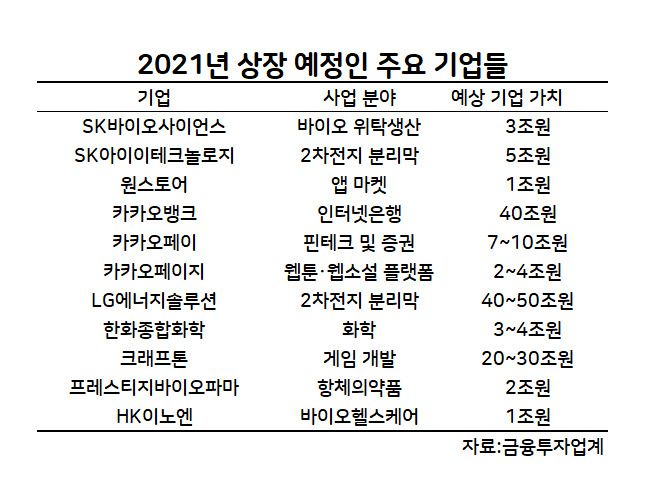 2021년 상장 예정인 주요 기업들

| 기업 | 사업 분야 | 예상 기업 가치 |
|---|---|---|
| SK바이오사이언스 | 바이오 위탁생산 | 3조원 |
| SK아이이테크놀로지 | 2차전지 분리막 | 5조원 |
| 원스토어 | 앱 마켓 | 1조원 |
| 카카오뱅크 | 인터넷은행 | 40조원 |
| 카카오페이 | 핀테크 및 증권 | 7~10조원 |
| 카카오페이지 | 웹툰·웹소설 플랫폼 | 2~4조원 |
| LG에너지솔루션 | 2차전지 분리막 | 40~50조원 |
| 한화종합화학 | 화학 | 3~4조원 |
| 크래프톤 | 게임 개발 | 20~30조원 |
| 프레스티지바이오파마 | 항체의약품 | 2조원 |
| HK이노엔 | 바이오헬스케어 | 1조원 |

자료:금융투자업계